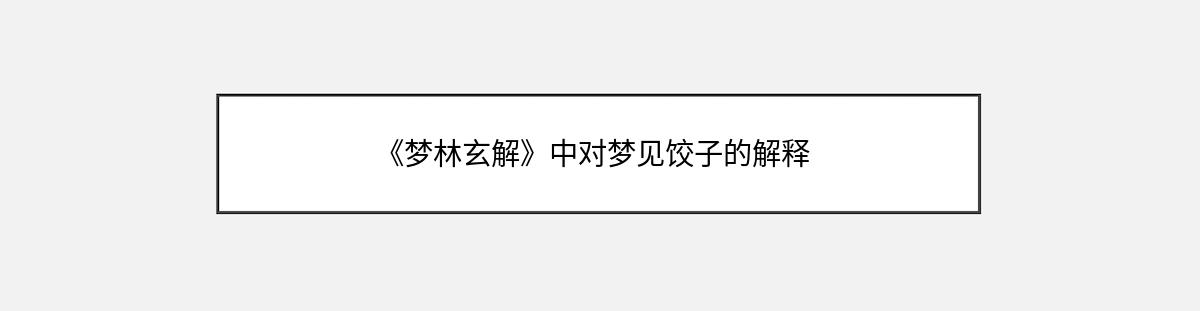 《梦林玄解》中对梦见饺子的解释